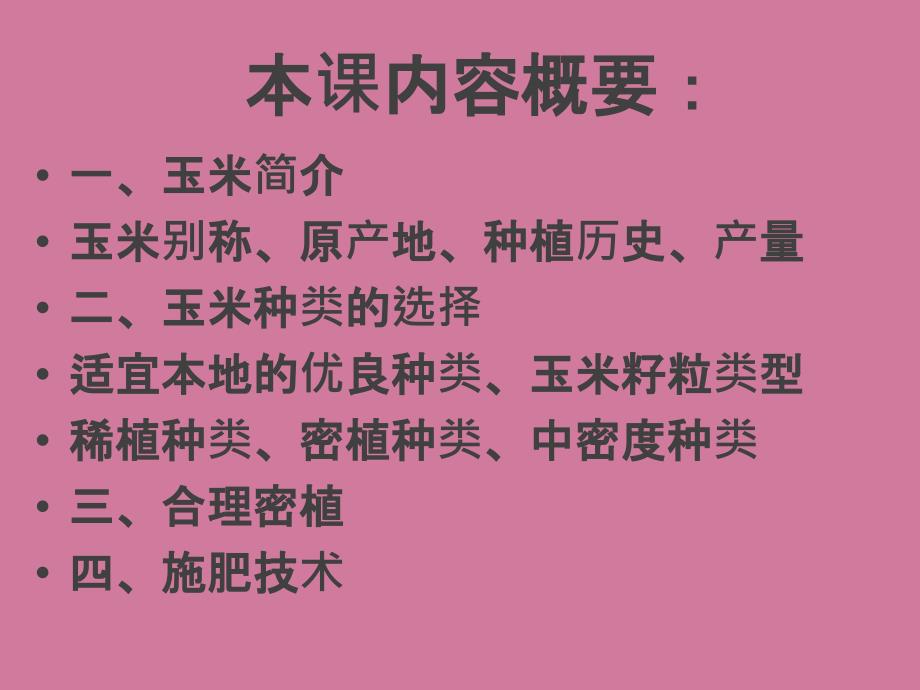 本课内容概要：

• 一、玉米简介
• 玉米别称、原产地、种植历史、产量
• 二、玉米种类的选择
• 适宜本地的优良种类、玉米籽粒类型
• 稀植种类、密植种类、中密度种类
• 三、合理密植
• 四、施肥技术